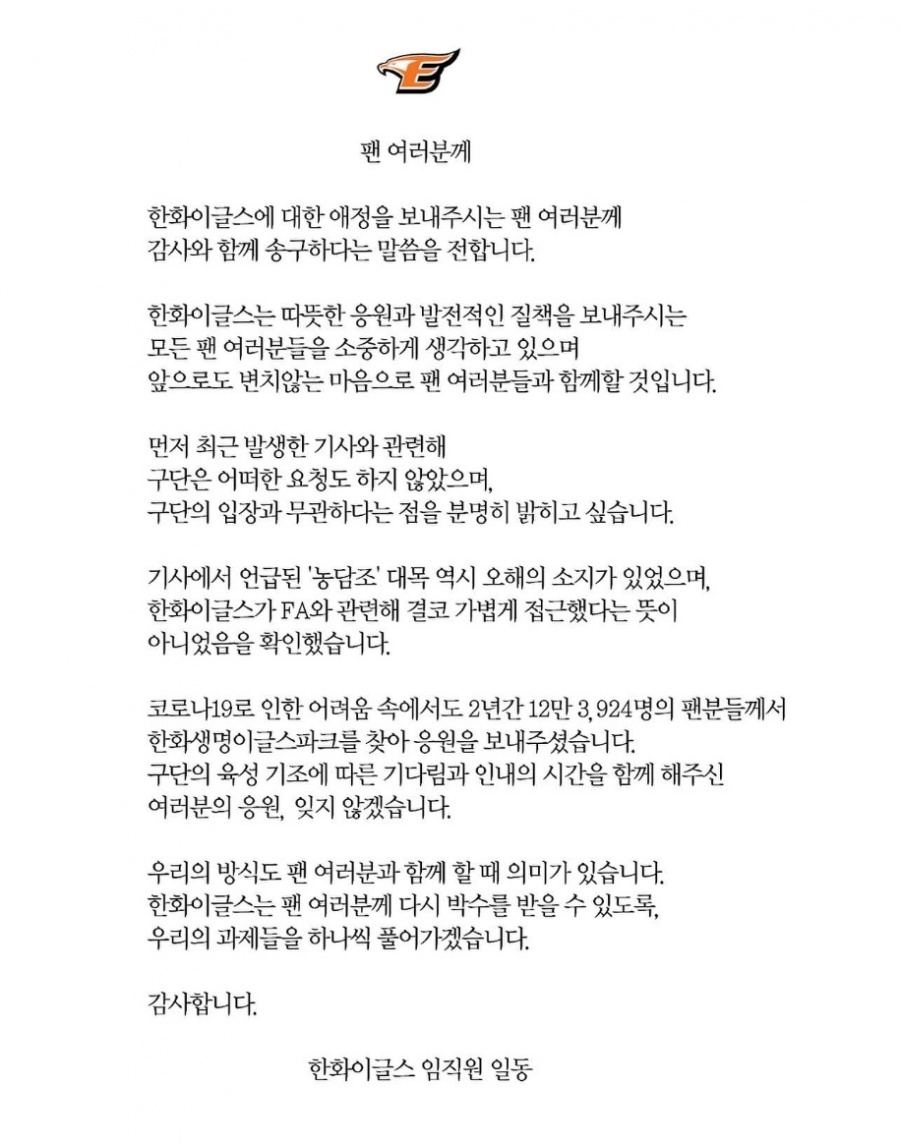 팬 여러분께

한화이글스에 대한 애정을 보내주시는 팬 여러분께 감사와 함께 송구하다는 말씀을 전합니다.

한화이글스는 따뜻한 응원과 발전적인 질책을 보내주시는 모든 팬 여러분들을 소중하게 생각하고 있으며 앞으로도 변치않는 마음으로 팬 여러분들과 함께할 것입니다.

먼저 최근 발생한 기사와 관련해 구단은 어떠한 요청도 하지 않았으며, 구단의 입장과 무관하다는 점을 분명히 밝히고 싶습니다.

기사에서 언급된 '농담조' 대목 역시 오해의 소지가 있었으며, 한화이글스가 FA와 관련해 결코 가볍게 접근했다는 뜻이 아니었음을 확인했습니다.

코로나19로 인한 어려움 속에서도 2년간 12만 3,924명의 팬분들께서 한화생명이글스파크를 찾아 응원을 보내주셨습니다. 구단의 육성 기조에 따른 기다림과 인내의 시간을 함께 해주신 여러분의 응원, 잊지 않겠습니다.

우리의 방식도 팬 여러분과 함께 할 때 의미가 있습니다. 한화이글스는 팬 여러분께 다시 박수를 받을 수 있도록, 우리의 과제들을 하나씩 풀어가겠습니다.

감사합니다.

한화이글스 임직원 일동